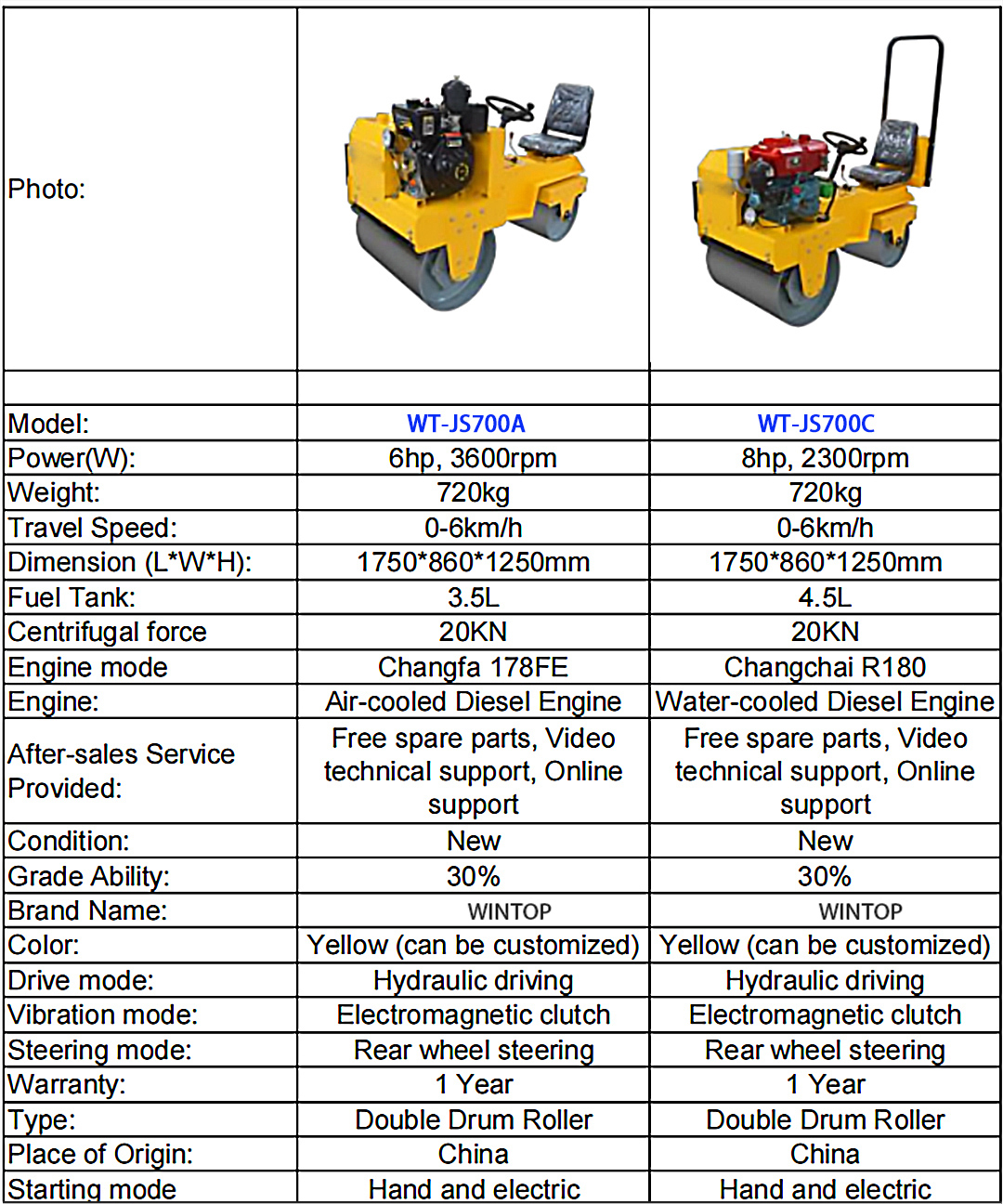 | Photo: | | |
|---|---|---|
| | | |
| Model: | WT-JS700A | WT-JS700C |
| Power(W): | 6hp, 3600rpm | 8hp, 2300rpm |
| Weight: | 720kg | 720kg |
| Travel Speed: | 0-6km/h | 0-6km/h |
| Dimension (L*W*H): | 1750*860*1250mm | 1750*860*1250mm |
| Fuel Tank: | 3.5L | 4.5L |
| Centrifugal force | 20KN | 20KN |
| Engine mode | Changfa 178FE | Changchai R180 |
| Engine: | Air-cooled Diesel Engine | Water-cooled Diesel Engine |
| After-sales Service Provided: | Free spare parts, Video technical support, Online support | Free spare parts, Video technical support, Online support |
| Condition: | New | New |
| Grade Ability: | 30% | 30% |
| Brand Name: | WINTOP | WINTOP |
| Color: | Yellow (can be customized) | Yellow (can be customized) |
| Drive mode: | Hydraulic driving | Hydraulic driving |
| Vibration mode: | Electromagnetic clutch | Electromagnetic clutch |
| Steering mode: | Rear wheel steering | Rear wheel steering |
| Warranty: | 1 Year | 1 Year |
| Type: | Double Drum Roller | Double Drum Roller |
| Place of Origin: | China | China |
| Starting mode | Hand and electric | Hand and electric |